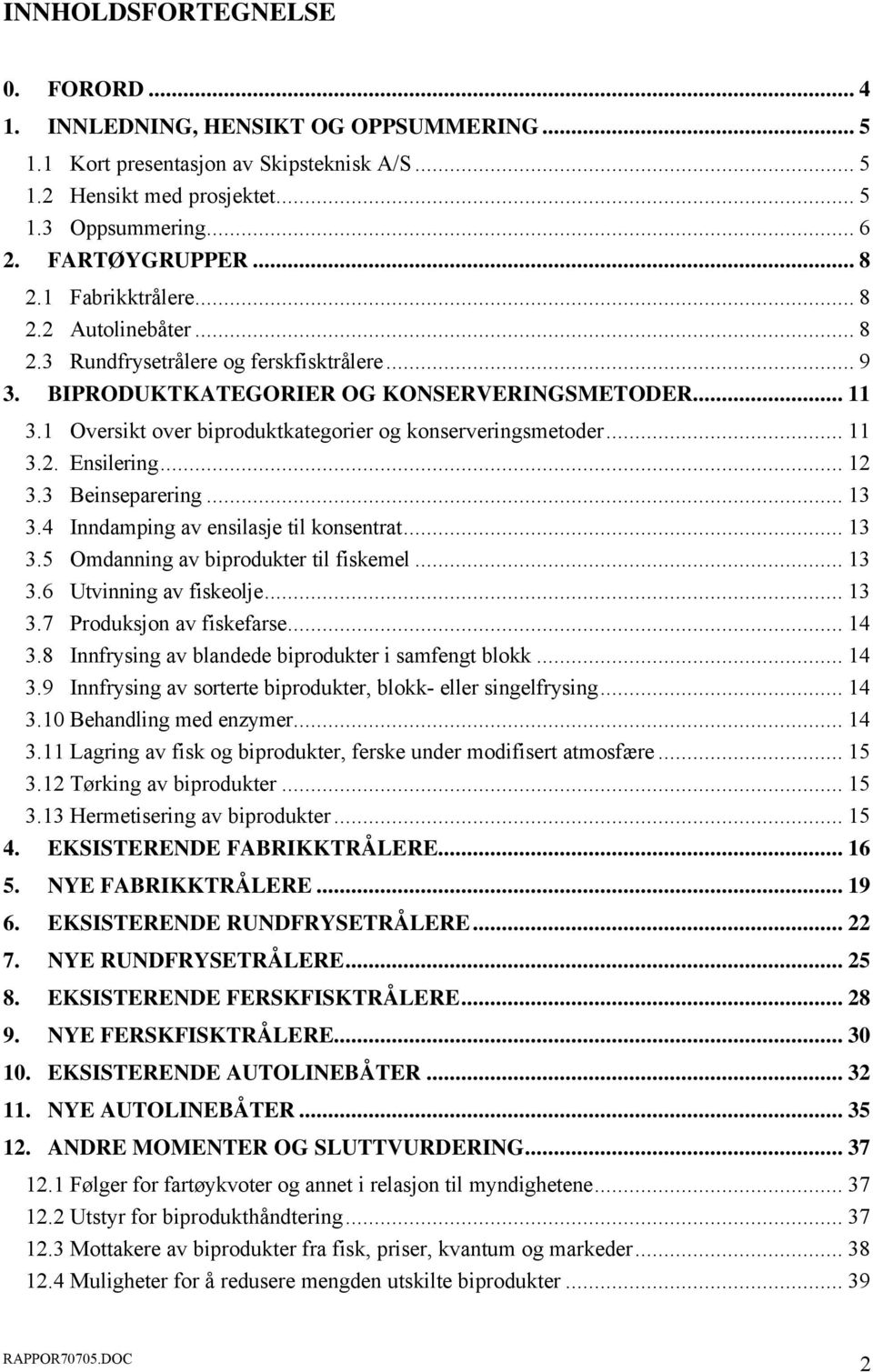 INNHOLDSFORTEGNELSE

0. FORORD ... 4
1. INNLEDNING, HENSIKT OG OPPSUMMERING ... 5
1.1 Kort presentasjon av Skipsteknisk A/S ... 5
1.2 Hensikt med prosjektet ... 5
1.3 Oppsummering ... 6
2. FARTØYGRUPPER ... 8
2.1 Fabrikktrålere ... 8
2.2 Autolinebåter ... 8
2.3 Rundfrysetrålere og ferskfisktrålere ... 9
3. BIPRODUKTKATEGORIER OG KONSERVERINGSMETODER ... 11
3.1 Oversikt over biproduktkategorier og konserveringsmetoder ... 11
3.2. Ensilering ... 12
3.3 Beinseparering ... 13
3.4 Inndamping av ensilasje til konsentrat ... 13
3.5 Omdanning av biprodukter til fiskemel ... 13
3.6 Utvinning av fiskeolje ... 13
3.7 Produksjon av fiskefarse ... 14
3.8 Innfrysing av blandede biprodukter i samfengt blokk ... 14
3.9 Innfrysing av sorterte biprodukter, blokk- eller singelfrysing ... 14
3.10 Behandling med enzymer ... 14
3.11 Lagring av fisk og biprodukter, ferske under modifisert atmosfære ... 15
3.12 Tørking av biprodukter ... 15
3.13 Hermetisering av biprodukter ... 15
4. EKSISTERENDE FABRIKKTRÅLERE ... 16
5. NYE FABRIKKTRÅLERE ... 19
6. EKSISTERENDE RUNDFRYSETRÅLERE ... 22
7. NYE RUNDFRYSETRÅLERE ... 25
8. EKSISTERENDE FERSKFISKTRÅLERE ... 28
9. NYE FERSKFISKTRÅLERE ... 30
10. EKSISTERENDE AUTOLINEBÅTER ... 32
11. NYE AUTOLINEBÅTER ... 35
12. ANDRE MOMENTER OG SLUTTVURDERING ... 37
12.1 Følger for fartøykvoter og annet i relasjon til myndighetene ... 37
12.2 Utstyr for biprodukthåndtering ... 37
12.3 Mottakere av biprodukter fra fisk, priser, kvantum og markeder ... 38
12.4 Muligheter for å redusere mengden utskilte biprodukter ... 39

RAPPOR70705.DOC
2